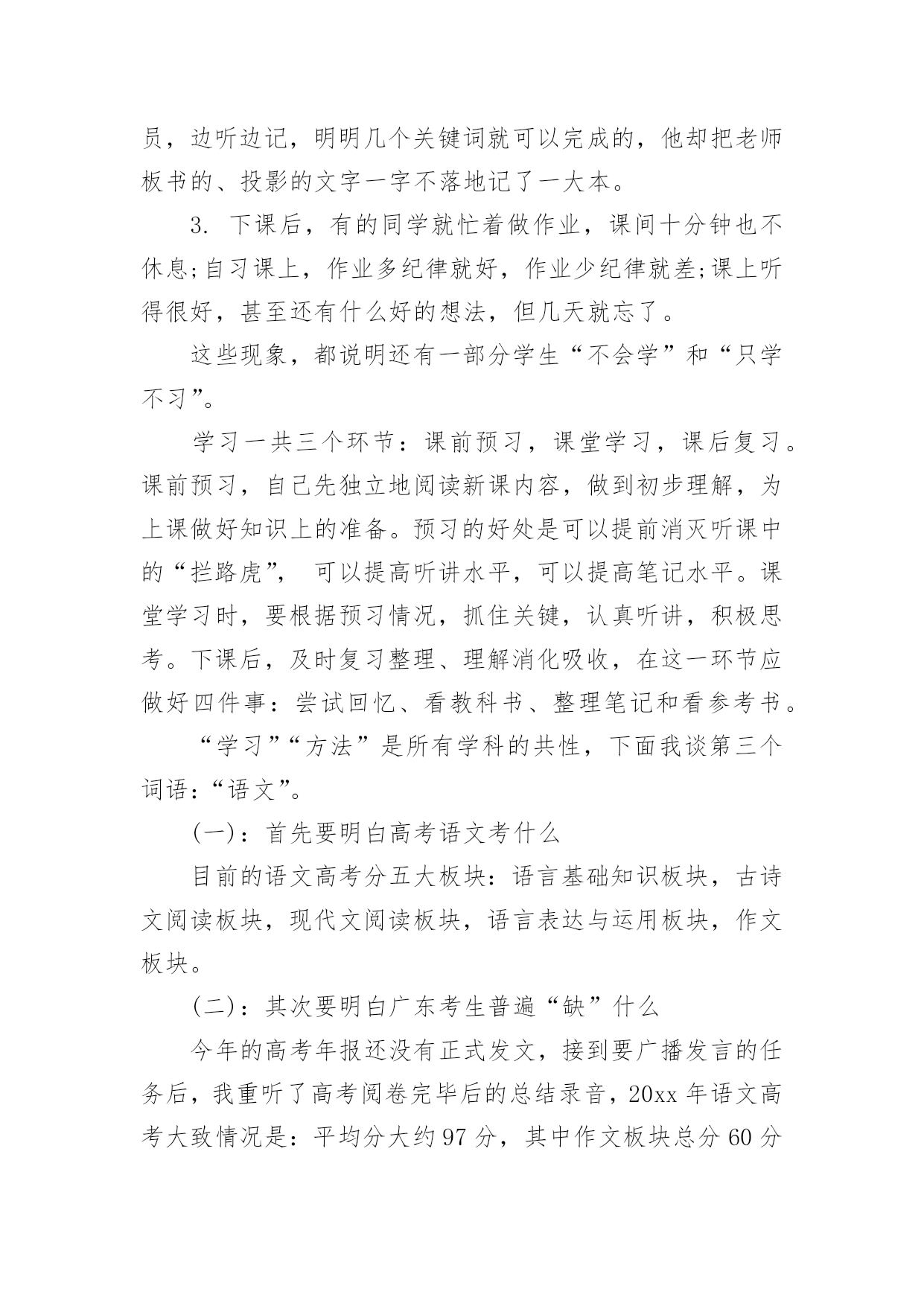 员，边听边记，明明几个关键词就可以完成的，他却把老师板书的、投影的文字一字不落地记了一大本。

3. 下课后，有的同学就忙着做作业，课间十分钟也不休息;自习课上，作业多纪律就好，作业少纪律就差;课上听得很好，甚至还有什么好的想法，但几天就忘了。

这些现象，都说明还有一部分学生“不会学”和“只学不习”。

学习一共三个环节：课前预习，课堂学习，课后复习。课前预习，自己先独立地阅读新课内容，做到初步理解，为上课做好知识上的准备。预习的好处是可以提前消灭听课中的“拦路虎”， 可以提高听讲水平，可以提高笔记水平。课堂学习时，要根据预习情况，抓住关键，认真听讲，积极思考。下课后，及时复习整理、理解消化吸收，在这一环节应做好四件事：尝试回忆、看教科书、整理笔记和看参考书。

“学习”“方法”是所有学科的共性，下面我谈第三个词语:“语文”。

(一)：首先要明白高考语文考什么

目前的语文高考分五大板块：语言基础知识板块，古诗文阅读板块，现代文阅读板块，语言表达与运用板块，作文板块。

(二)：其次要明白广东考生普遍“缺”什么

今年的高考年报还没有正式发文，接到要广播发言的任务后，我重听了高考阅卷完毕后的总结录音，20xx 年语文高考大致情况是：平均分大约 97 分，其中作文板块总分 60 分